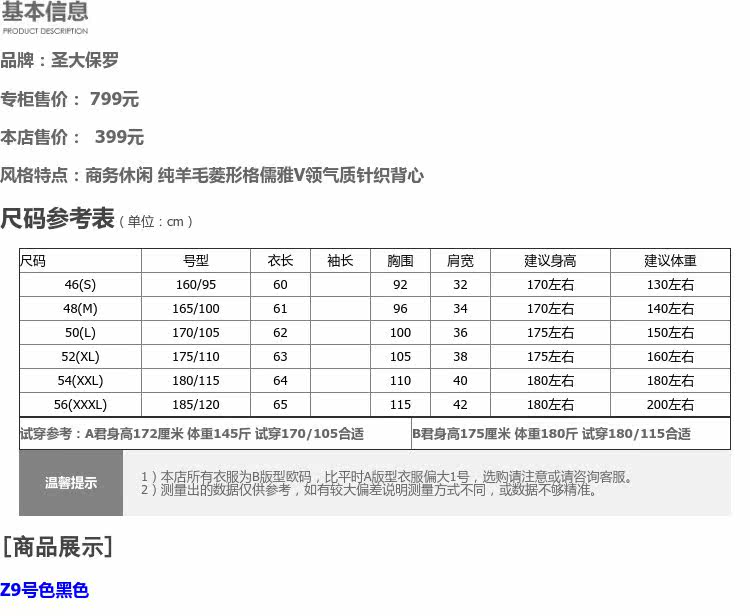 基本信息
PRODUCT DESCRIPTION

品牌：圣大保罗

专柜售价： 799元

本店售价： 399元

风格特点：商务休闲 纯羊毛菱形格儒雅V领气质针织背心

尺码参考表（单位：cm）

| 尺码 | 号型 | 衣长 | 袖长 | 胸围 | 肩宽 | 建议身高 | 建议体重 |
|---|---|---|---|---|---|---|---|
| 46(S) | 160/95 | 60 | | 92 | 32 | 170左右 | 130左右 |
| 48(M) | 165/100 | 61 | | 96 | 34 | 170左右 | 140左右 |
| 50(L) | 170/105 | 62 | | 100 | 36 | 175左右 | 150左右 |
| 52(XL) | 175/110 | 63 | | 105 | 38 | 175左右 | 160左右 |
| 54(XXL) | 180/115 | 64 | | 110 | 40 | 180左右 | 180左右 |
| 56(XXXL) | 185/120 | 65 | | 115 | 42 | 180左右 | 200左右 |

试穿参考：A君身高172厘米 体重145斤 试穿170/105合适 B君身高175厘米 体重180斤 试穿180/115合适

温馨提示
1）本店所有衣服为B版型欧码，比平时A版型衣服偏大1号，选购请注意或请咨询客服。
2）测量出的数据仅供参考，如有较大偏差说明测量方式不同，或数据不够精准。

[商品展示]

Z9号色黑色